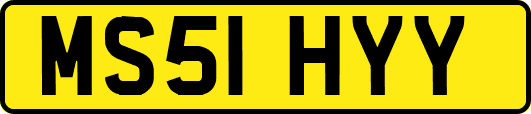 MS51 HYY